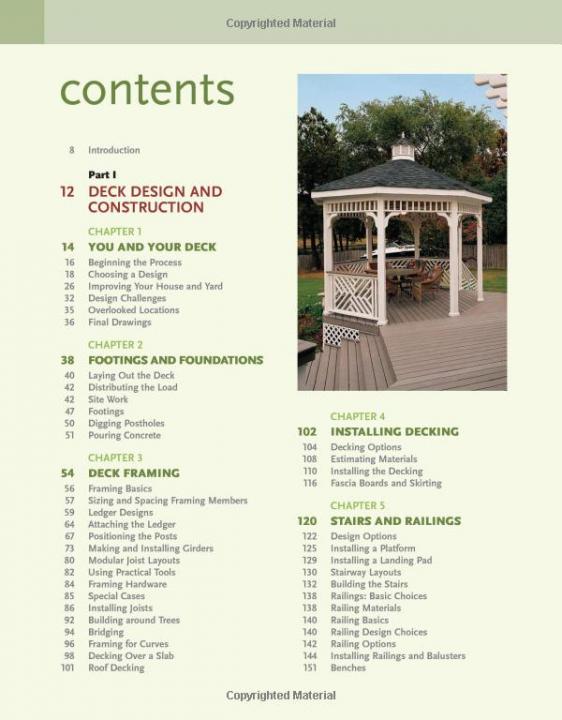 Copyrighted Material

contents

8 Introduction

Part I
12 DECK DESIGN AND CONSTRUCTION

CHAPTER 1
14 YOU AND YOUR DECK
16 Beginning the Process
18 Choosing a Design
26 Improving Your House and Yard
32 Design Challenges
35 Overlooked Locations
36 Final Drawings

CHAPTER 2
38 FOOTINGS AND FOUNDATIONS
40 Laying Out the Deck
42 Distributing the Load
42 Site Work
47 Footings
50 Digging Postholes
51 Pouring Concrete

CHAPTER 3
54 DECK FRAMING
56 Framing Basics
57 Sizing and Spacing Framing Members
59 Ledger Designs
64 Attaching the Ledger
67 Positioning the Posts
73 Making and Installing Girders
80 Modular Joist Layouts
82 Using Practical Tools
84 Framing Hardware
85 Special Cases
86 Installing Joists
92 Building around Trees
94 Bridging
96 Framing for Curves
98 Decking Over a Slab
101 Roof Decking

CHAPTER 4
102 INSTALLING DECKING
104 Decking Options
108 Estimating Materials
110 Installing the Decking
116 Fascia Boards and Skirting

CHAPTER 5
120 STAIRS AND RAILINGS
122 Design Options
125 Installing a Platform
129 Installing a Landing Pad
130 Stairway Layouts
132 Building the Stairs
138 Railings: Basic Choices
138 Railing Materials
140 Railing Basics
140 Railing Design Choices
142 Railing Options
144 Installing Railings and Balusters
151 Benches

Copyrighted Material